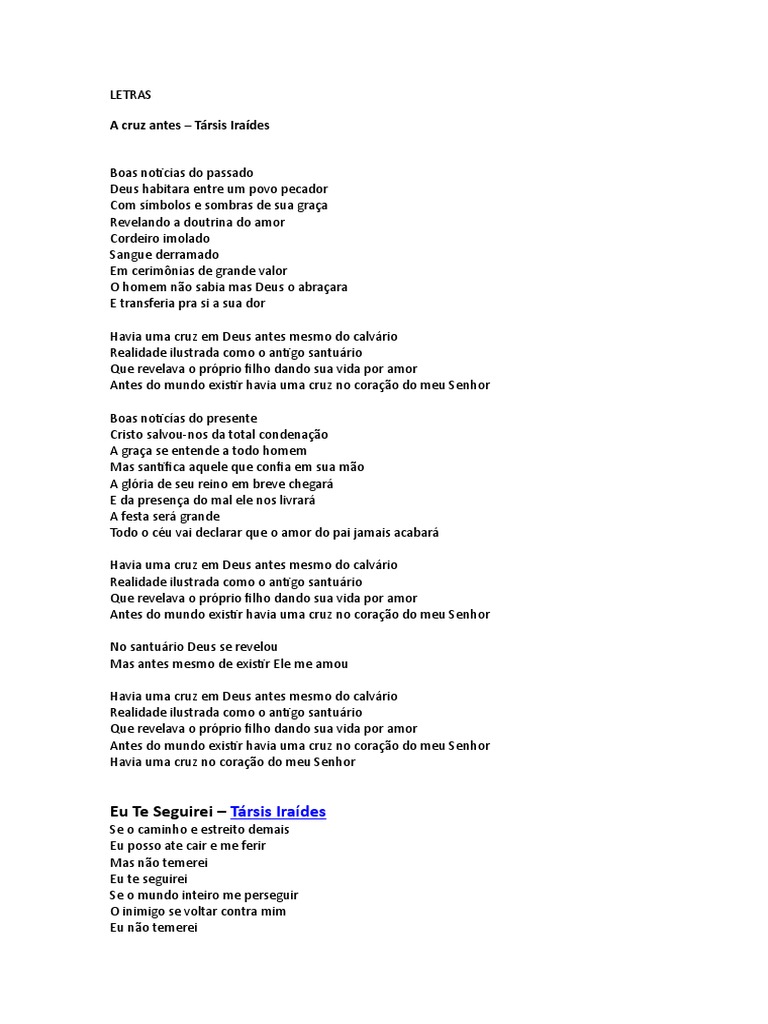 LETRAS

A cruz antes – Társis Iraídes

Boas notícias do passado
Deus habitara entre um povo pecador
Com símbolos e sombras de sua graça
Revelando a doutrina do amor
Cordeiro imolado
Sangue derramado
Em cerimônias de grande valor
O homem não sabia mas Deus o abraçara
E transferia pra si a sua dor

Havia uma cruz em Deus antes mesmo do calvário
Realidade ilustrada como o antigo santuário
Que revelava o próprio filho dando sua vida por amor
Antes do mundo existir havia uma cruz no coração do meu Senhor

Boas notícias do presente
Cristo salvou-nos da total condenação
A graça se entende a todo homem
Mas santifica aquele que confia em sua mão
A glória de seu reino em breve chegará
E da presença do mal ele nos livrará
A festa será grande
Todo o céu vai declarar que o amor do pai jamais acabará

Havia uma cruz em Deus antes mesmo do calvário
Realidade ilustrada como o antigo santuário
Que revelava o próprio filho dando sua vida por amor
Antes do mundo existir havia uma cruz no coração do meu Senhor

No santuário Deus se revelou
Mas antes mesmo de existir Ele me amou

Havia uma cruz em Deus antes mesmo do calvário
Realidade ilustrada como o antigo santuário
Que revelava o próprio filho dando sua vida por amor
Antes do mundo existir havia uma cruz no coração do meu Senhor
Havia uma cruz no coração do meu Senhor

Eu Te Seguirei – Társis Iraídes
Se o caminho e estreito demais
Eu posso ate cair e me ferir
Mas não temerei
Eu te seguirei
Se o mundo inteiro me perseguir
O inimigo se voltar contra mim
Eu não temerei